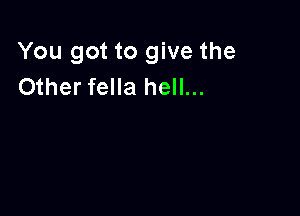 You got to give the
Other fella hell...